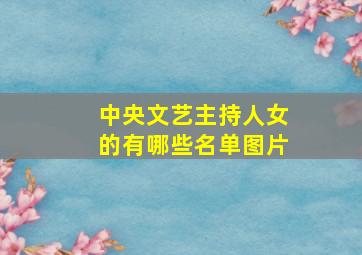 中央文艺主持人女的有哪些名单图片